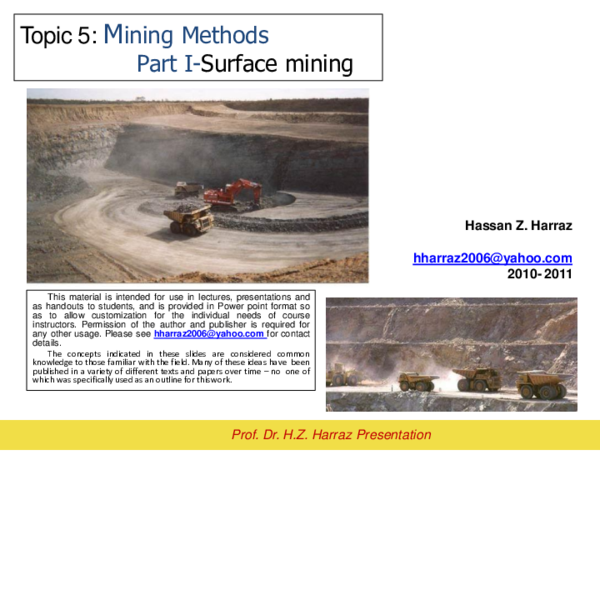 Topic 5: Mining Methods
Part I-Surface mining

Hassan Z. Harraz

hharraz2006@yahoo.com
2010- 2011

This material is intended for use in lectures, presentations and as handouts to students, and is provided in Power point format so as to allow customization for the individual needs of course instructors. Permission of the author and publisher is required for any other usage. Please see hharraz2006@yahoo.com for contact details.

The concepts indicated in these slides are considered common knowledge to those familiar with the field. Many of these ideas have been published in a variety of different texts and papers over time – no one of which was specifically used as an outline for this work.

Prof. Dr. H.Z. Harraz Presentation